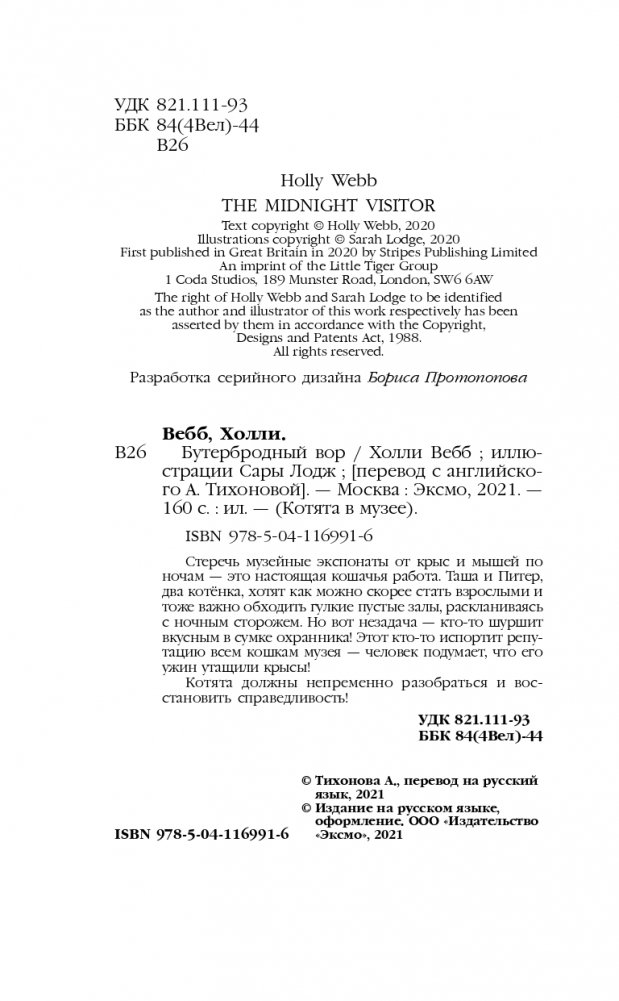 УДК 821.111-93
ББК 84(4Вел)-44
В26

Holly Webb
THE MIDNIGHT VISITOR
Text copyright © Holly Webb, 2020
Illustrations copyright © Sarah Lodge, 2020
First published in Great Britain in 2020 by Stripes Publishing Limited
An imprint of the Little Tiger Group
1 Coda Studios, 189 Munster Road, London, SW6 6AW
The right of Holly Webb and Sarah Lodge to be identified as the author and illustrator of this work respectively has been asserted by them in accordance with the Copyright, Designs and Patents Act, 1988.
All rights reserved.

Разработка серийного дизайна Бориса Протопопова

Вебб, Холли.
В26 Бутербродный вор / Холли Вебб ; иллюстрации Сары Лодж ; [перевод с английского А. Тихоновой]. — Москва : Эксмо, 2021. — 160 с. : ил. — (Котята в музее).

ISBN 978-5-04-116991-6

Стеречь музейные экспонаты от крыс и мышей по ночам — это настоящая кошачья работа. Таша и Питер, два котёнка, хотят как можно скорее стать взрослыми и тоже важно обходить гулкие пустые залы, раскланиваясь с ночным сторожем. Но вот незадача — кто-то шуршит вкусным в сумке охранника! Этот кто-то испортит репутацию всем кошкам музея — человек подумает, что его ужин утащили крысы!
Котята должны непременно разобраться и восстановить справедливость!

УДК 821.111-93
ББК 84(4Вел)-44

© Тихонова А., перевод на русский язык, 2021
© Издание на русском языке, оформление. ООО «Издательство «Эксмо», 2021

ISBN 978-5-04-116991-6